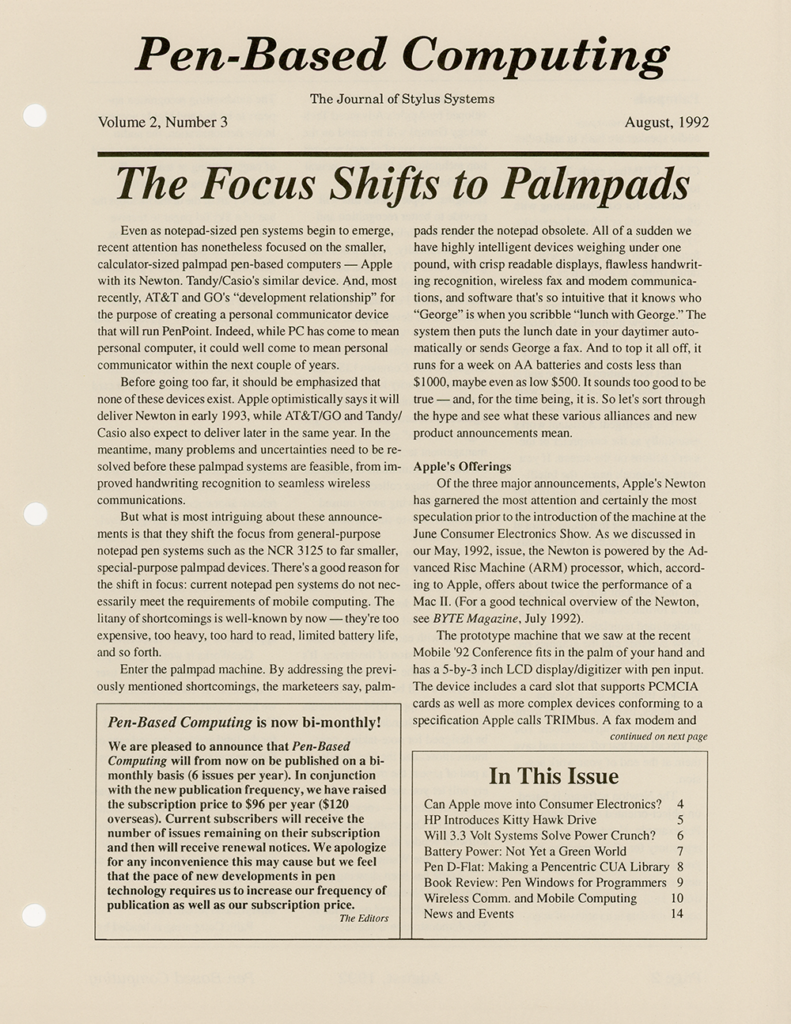 Pen-Based Computing

The Journal of Stylus Systems

Volume 2, Number 3

August, 1992

The Focus Shifts to Palmpads

Even as notepad-sized pen systems begin to emerge, recent attention has nonetheless focused on the smaller, calculator-sized palmpad pen-based computers — Apple with its Newton. Tandy/Casio's similar device. And, most recently, AT&T and GO's "development relationship" for the purpose of creating a personal communicator device that will run PenPoint. Indeed, while PC has come to mean personal computer, it could well come to mean personal communicator within the next couple of years.

Before going too far, it should be emphasized that none of these devices exist. Apple optimistically says it will deliver Newton in early 1993, while AT&T/GO and Tandy/Casio also expect to deliver later in the same year. In the meantime, many problems and uncertainties need to be resolved before these palmpad systems are feasible, from improved handwriting recognition to seamless wireless communications.

But what is most intriguing about these announcements is that they shift the focus from general-purpose notepad pen systems such as the NCR 3125 to far smaller, special-purpose palmpad devices. There's a good reason for the shift in focus: current notepad pen systems do not necessarily meet the requirements of mobile computing. The litany of shortcomings is well-known by now — they're too expensive, too heavy, too hard to read, limited battery life, and so forth.

Enter the palmpad machine. By addressing the previously mentioned shortcomings, the marketeers say, palmpads render the notepad obsolete. All of a sudden we have highly intelligent devices weighing under one pound, with crisp readable displays, flawless handwriting recognition, wireless fax and modem communications, and software that's so intuitive that it knows who "George" is when you scribble "lunch with George." The system then puts the lunch date in your daytimer automatically or sends George a fax. And to top it all off, it runs for a week on AA batteries and costs less than $1000, maybe even as low $500. It sounds too good to be true — and, for the time being, it is. So let's sort through the hype and see what these various alliances and new product announcements mean.

Apple's Offerings

Of the three major announcements, Apple's Newton has garnered the most attention and certainly the most speculation prior to the introduction of the machine at the June Consumer Electronics Show. As we discussed in our May, 1992, issue, the Newton is powered by the Advanced Risc Machine (ARM) processor, which, according to Apple, offers about twice the performance of a Mac II. (For a good technical overview of the Newton, see BYTE Magazine, July 1992).

The prototype machine that we saw at the recent Mobile '92 Conference fits in the palm of your hand and has a 5-by-3 inch LCD display/digitizer with pen input. The device includes a card slot that supports PCMCIA cards as well as more complex devices conforming to a specification Apple calls TRIMbus. A fax modem and

continued on next page

Pen-Based Computing is now bi-monthly!

We are pleased to announce that Pen-Based Computing will from now on be published on a bi-monthly basis (6 issues per year). In conjunction with the new publication frequency, we have raised the subscription price to $96 per year ($120 overseas). Current subscribers will receive the number of issues remaining on their subscription and then will receive renewal notices. We apologize for any inconvenience this may cause but we feel that the pace of new developments in pen technology requires us to increase our frequency of publication as well as our subscription price.

The Editors

In This Issue

| | |
|---|---|
| Can Apple move into Consumer Electronics? | 4 |
| HP Introduces Kitty Hawk Drive | 5 |
| Will 3.3 Volt Systems Solve Power Crunch? | 6 |
| Battery Power: Not Yet a Green World | 7 |
| Pen D-Flat: Making a Pencentric CUA Library | 8 |
| Book Review: Pen Windows for Programmers | 9 |
| Wireless Comm. and Mobile Computing | 10 |
| News and Events | 14 |